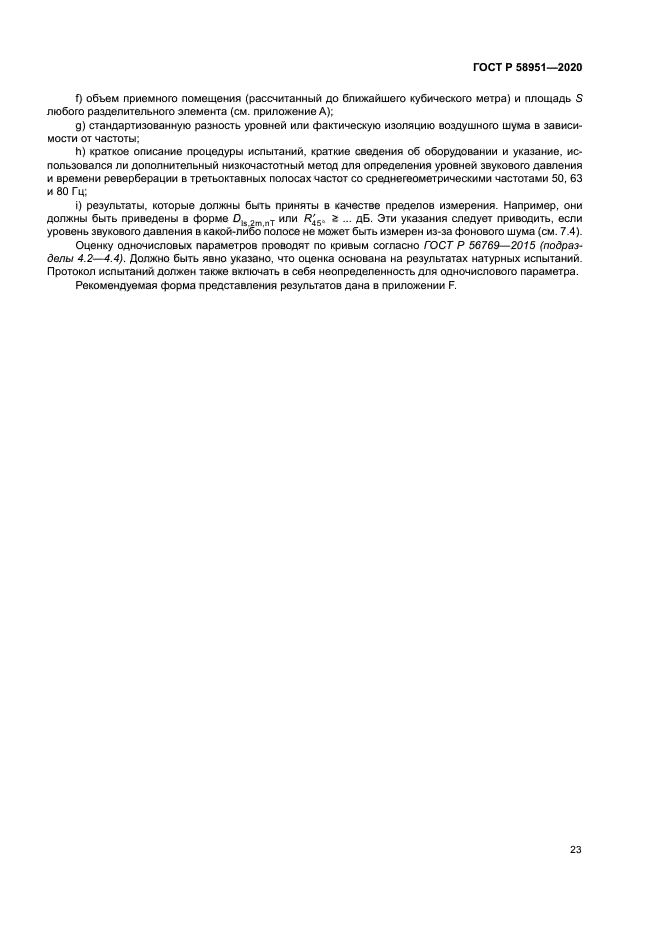 ГОСТ Р 58951—2020

f) объем приемного помещения (рассчитанный до ближайшего кубического метра) и площадь $S$ любого разделительного элемента (см. приложение А);

g) стандартизованную разность уровней или фактическую изоляцию воздушного шума в зависимости от частоты;

h) краткое описание процедуры испытаний, краткие сведения об оборудовании и указание, использовался ли дополнительный низкочастотный метод для определения уровней звукового давления и времени реверберации в третьоктавных полосах частот со среднегеометрическими частотами 50, 63 и 80 Гц;

i) результаты, которые должны быть приняты в качестве пределов измерения. Например, они должны быть приведены в форме $D_{ls,2m,nT}$ или $R'_{45°}$ ≥ ... дБ. Эти указания следует приводить, если уровень звукового давления в какой-либо полосе не может быть измерен из-за фонового шума (см. 7.4).

Оценку одночисловых параметров проводят по кривым согласно ГОСТ Р 56769—2015 (подразделы 4.2—4.4). Должно быть явно указано, что оценка основана на результатах натурных испытаний. Протокол испытаний должен также включать в себя неопределенность для одночислового параметра.

Рекомендуемая форма представления результатов дана в приложении F.

23